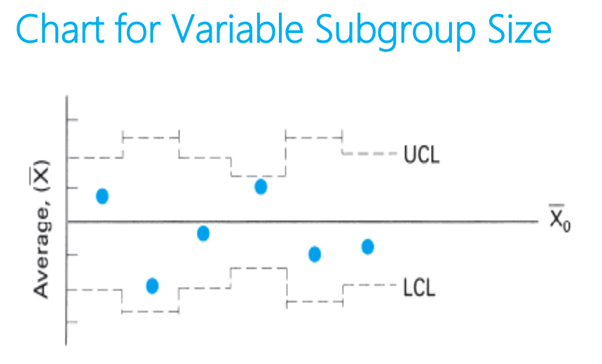 Chart for Variable Subgroup Size

Average, $(\overline{X})$

UCL

$\overline{X}_0$

LCL